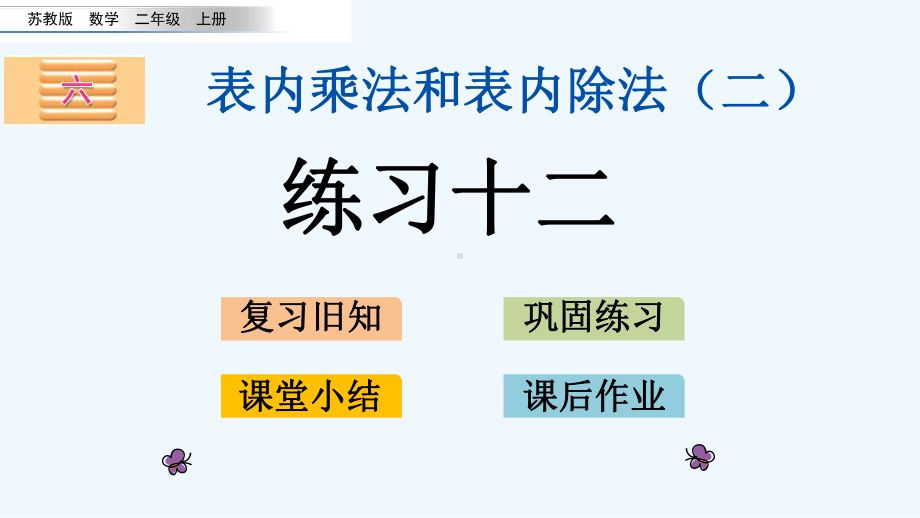 苏教版 数学 二年级 上册

六

表内乘法和表内除法（二）

练习十二

复习旧知

巩固练习

课堂小结

课后作业